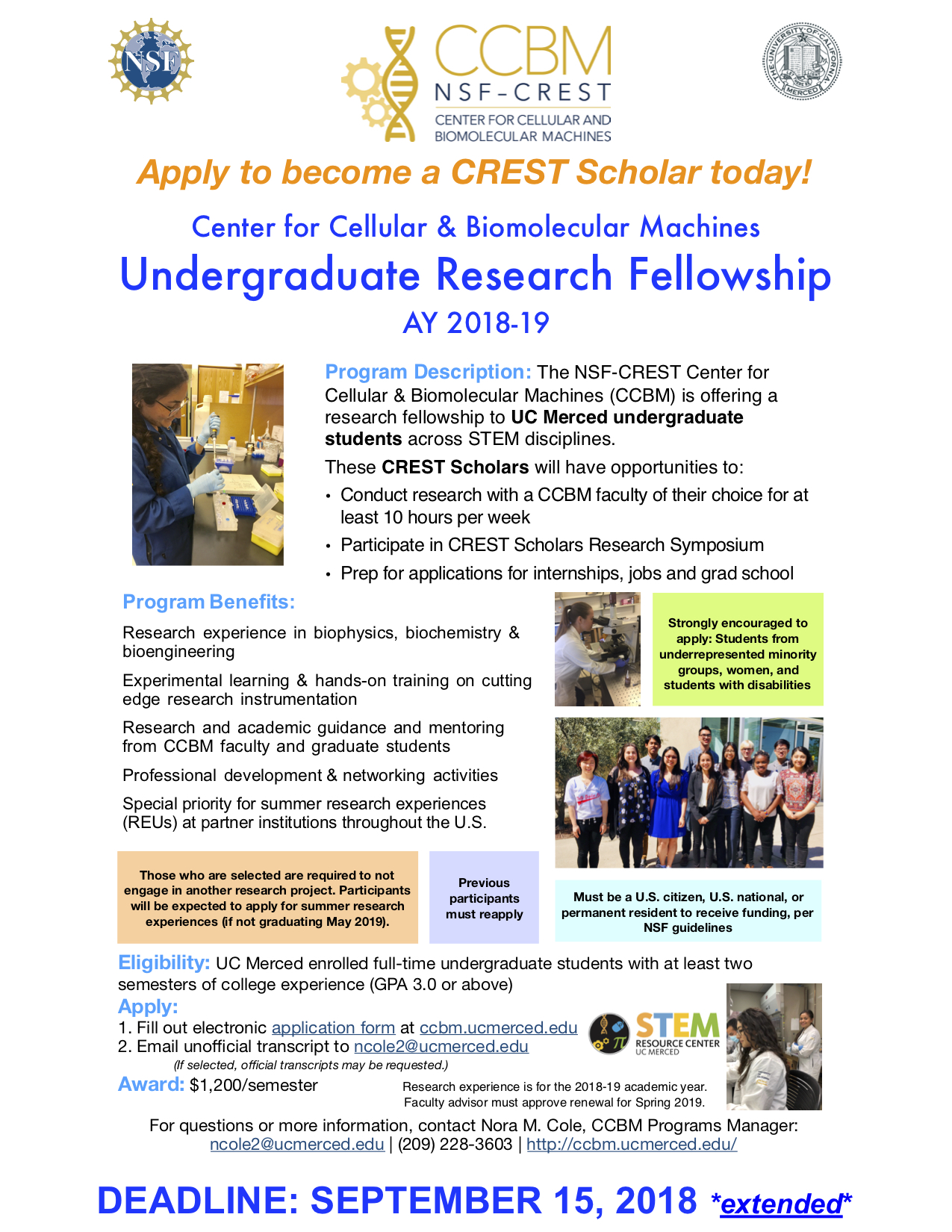 NSF

CCBM
NSF-CREST
CENTER FOR CELLULAR AND BIOMOLECULAR MACHINES

THE UNIVERSITY OF CALIFORNIA MERCED

Apply to become a CREST Scholar today!

Center for Cellular & Biomolecular Machines
Undergraduate Research Fellowship
AY 2018-19

Program Description: The NSF-CREST Center for Cellular & Biomolecular Machines (CCBM) is offering a research fellowship to UC Merced undergraduate students across STEM disciplines.

These CREST Scholars will have opportunities to:
• Conduct research with a CCBM faculty of their choice for at least 10 hours per week
• Participate in CREST Scholars Research Symposium
• Prep for applications for internships, jobs and grad school

Program Benefits:

Research experience in biophysics, biochemistry & bioengineering

Experimental learning & hands-on training on cutting edge research instrumentation

Research and academic guidance and mentoring from CCBM faculty and graduate students

Professional development & networking activities

Special priority for summer research experiences (REUs) at partner institutions throughout the U.S.

Strongly encouraged to apply: Students from underrepresented minority groups, women, and students with disabilities

Those who are selected are required to not engage in another research project. Participants will be expected to apply for summer research experiences (if not graduating May 2019).

Previous participants must reapply

Must be a U.S. citizen, U.S. national, or permanent resident to receive funding, per NSF guidelines

Eligibility: UC Merced enrolled full-time undergraduate students with at least two semesters of college experience (GPA 3.0 or above)

Apply:
1. Fill out electronic application form at ccbm.ucmerced.edu
2. Email unofficial transcript to ncole2@ucmerced.edu
(If selected, official transcripts may be requested.)

STEM RESOURCE CENTER UC MERCED

Award: $1,200/semester

Research experience is for the 2018-19 academic year. Faculty advisor must approve renewal for Spring 2019.

For questions or more information, contact Nora M. Cole, CCBM Programs Manager: ncole2@ucmerced.edu | (209) 228-3603 | http://ccbm.ucmerced.edu/

DEADLINE: SEPTEMBER 15, 2018 *extended*